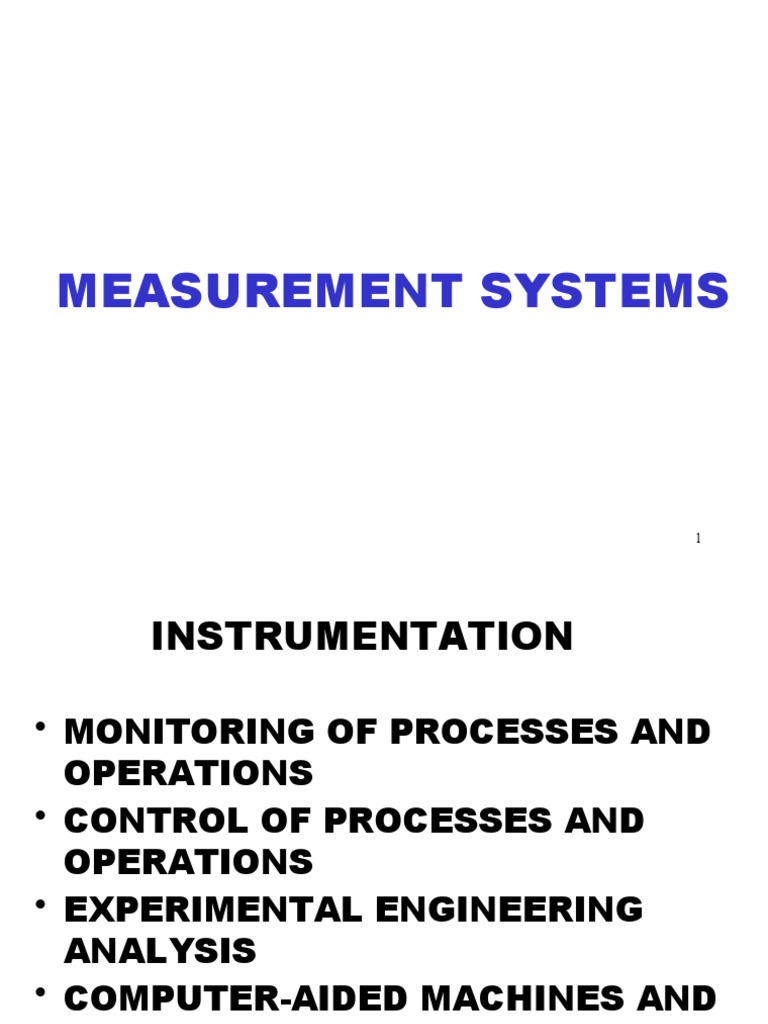 MEASUREMENT SYSTEMS

1

INSTRUMENTATION

• MONITORING OF PROCESSES AND OPERATIONS
• CONTROL OF PROCESSES AND OPERATIONS
• EXPERIMENTAL ENGINEERING ANALYSIS
• COMPUTER-AIDED MACHINES AND